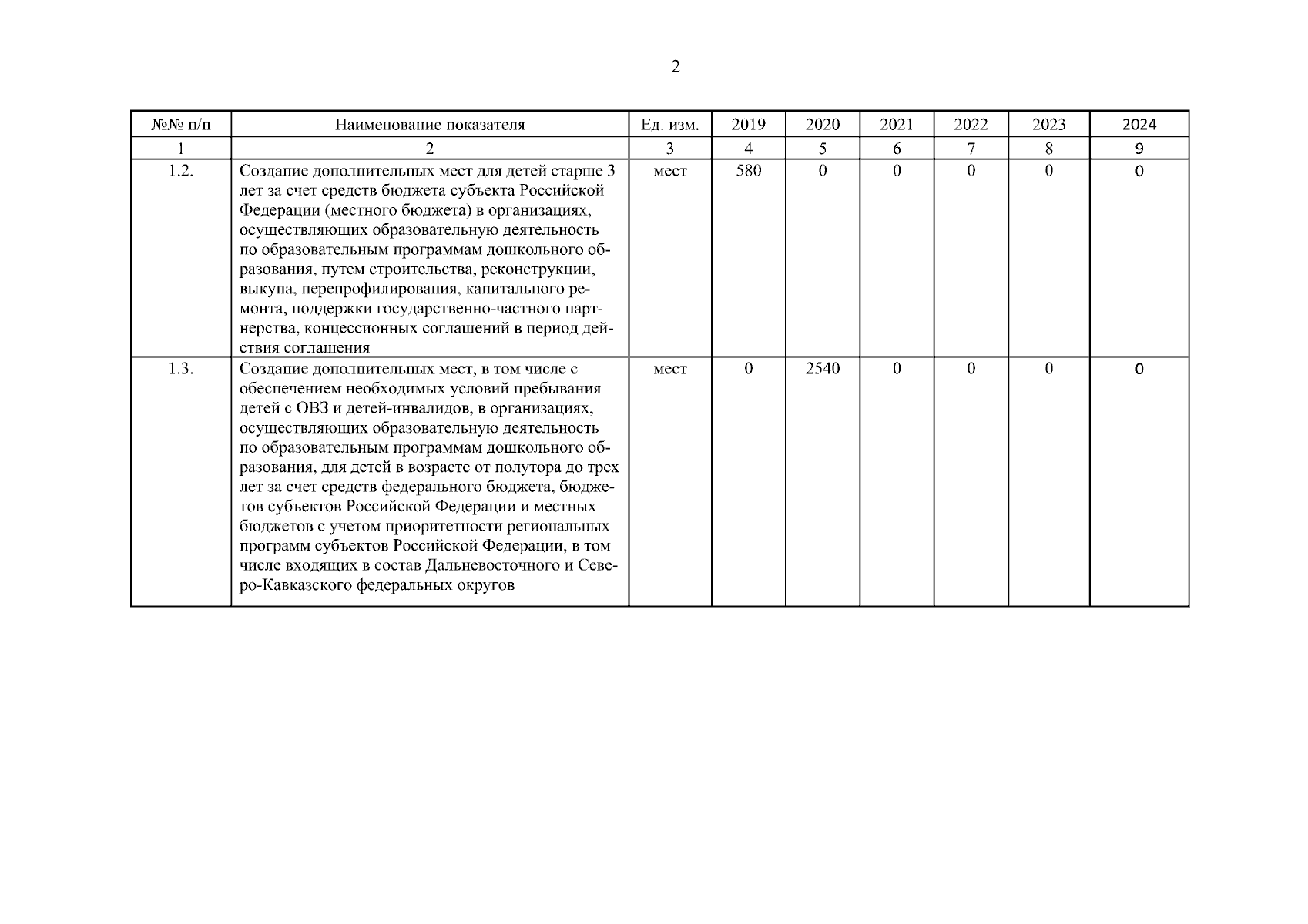 2

| №№ п/п | Наименование показателя | Ед. изм. | 2019 | 2020 | 2021 | 2022 | 2023 | 2024 |
|---|---|---|---|---|---|---|---|---|
| 1 | 2 | 3 | 4 | 5 | 6 | 7 | 8 | 9 |
| 1.2. | Создание дополнительных мест для детей старше 3 лет за счет средств бюджета субъекта Российской Федерации (местного бюджета) в организациях, осуществляющих образовательную деятельность по образовательным программам дошкольного образования, путем строительства, реконструкции, выкупа, перепрофилирования, капитального ремонта, поддержки государственно-частного партнерства, концессионных соглашений в период действия соглашения | мест | 580 | 0 | 0 | 0 | 0 | 0 |
| 1.3. | Создание дополнительных мест, в том числе с обеспечением необходимых условий пребывания детей с ОВЗ и детей-инвалидов, в организациях, осуществляющих образовательную деятельность по образовательным программам дошкольного образования, для детей в возрасте от полутора до трех лет за счет средств федерального бюджета, бюджетов субъектов Российской Федерации и местных бюджетов с учетом приоритетности региональных программ субъектов Российской Федерации, в том числе входящих в состав Дальневосточного и Северо-Кавказского федеральных округов | мест | 0 | 2540 | 0 | 0 | 0 | 0 |